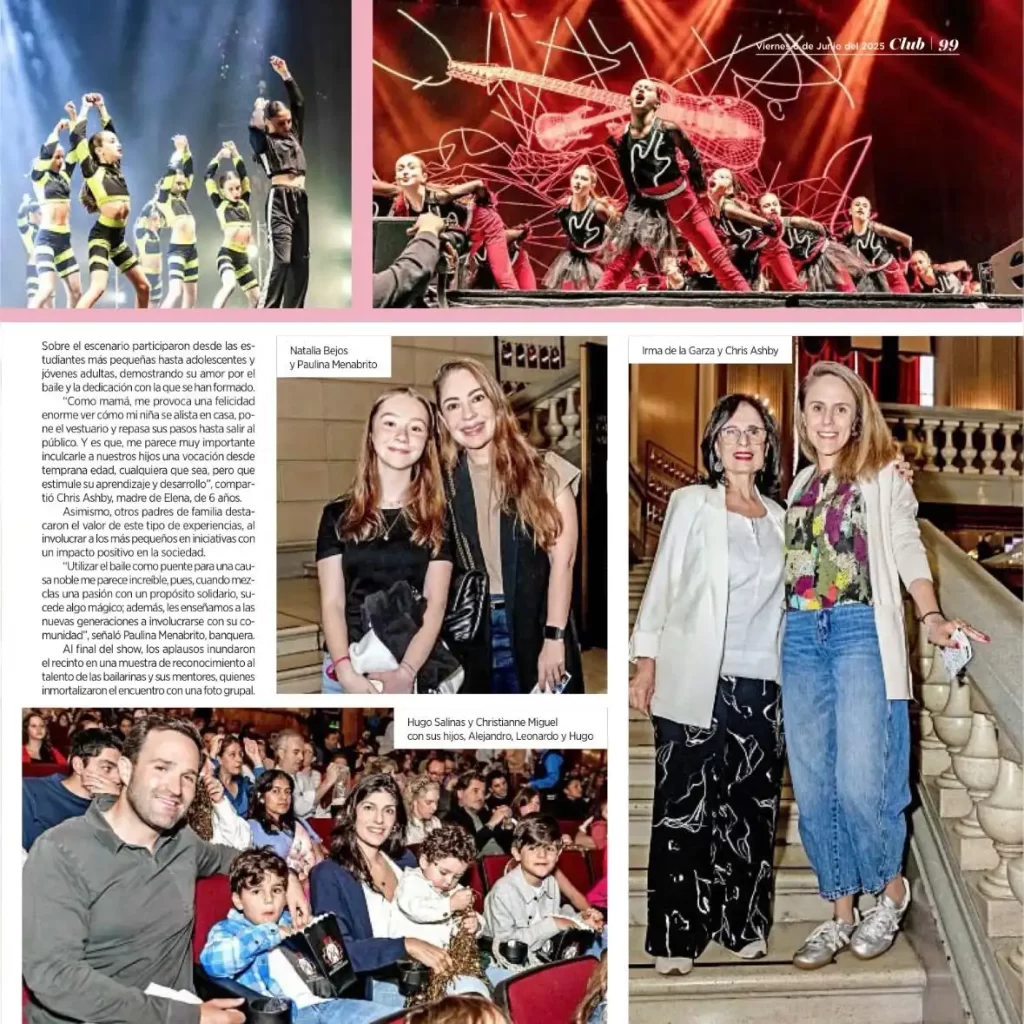 Viernes 6 de Junio del 2025 Club | 99

Sobre el escenario participaron desde las estudiantes más pequeñas hasta adolescentes y jóvenes adultas, demostrando su amor por el baile y la dedicación con la que se han formado.

"Como mamá, me provoca una felicidad enorme ver cómo mi niña se alista en casa, pone el vestuario y repasa sus pasos hasta salir al público. Y es que, me parece muy importante inculcarle a nuestros hijos una vocación desde temprana edad, cualquiera que sea, pero que estimule su aprendizaje y desarrollo", compartió Chris Ashby, madre de Elena, de 6 años.

Asimismo, otros padres de familia destacaron el valor de este tipo de experiencias, al involucrar a los más pequeños en iniciativas con un impacto positivo en la sociedad.

"Utilizar el baile como puente para una causa noble me parece increíble, pues, cuando mezclas una pasión con un propósito solidario, sucede algo mágico; además, les enseñamos a las nuevas generaciones a involucrarse con su comunidad", señaló Paulina Menabrito, banquera.

Al final del show, los aplausos inundaron el recinto en una muestra de reconocimiento al talento de las bailarinas y sus mentores, quienes inmortalizaron el encuentro con una foto grupal.

Natalia Bejos y Paulina Menabrito

Irma de la Garza y Chris Ashby

Hugo Salinas y Christianne Miguel con sus hijos, Alejandro, Leonardo y Hugo